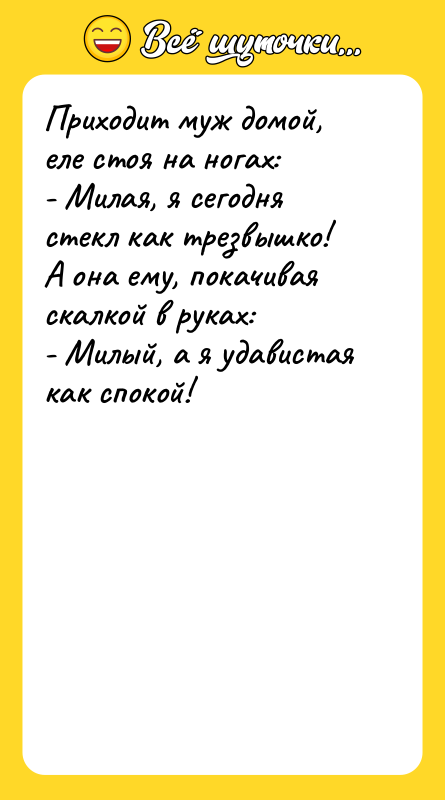 Всё шуточки...

Приходит муж домой, еле стоя на ногах:
- Милая, я сегодня стекл как трезвышко!
А она ему, покачивая скалкой в руках:
- Милый, а я удавистая как спокой!